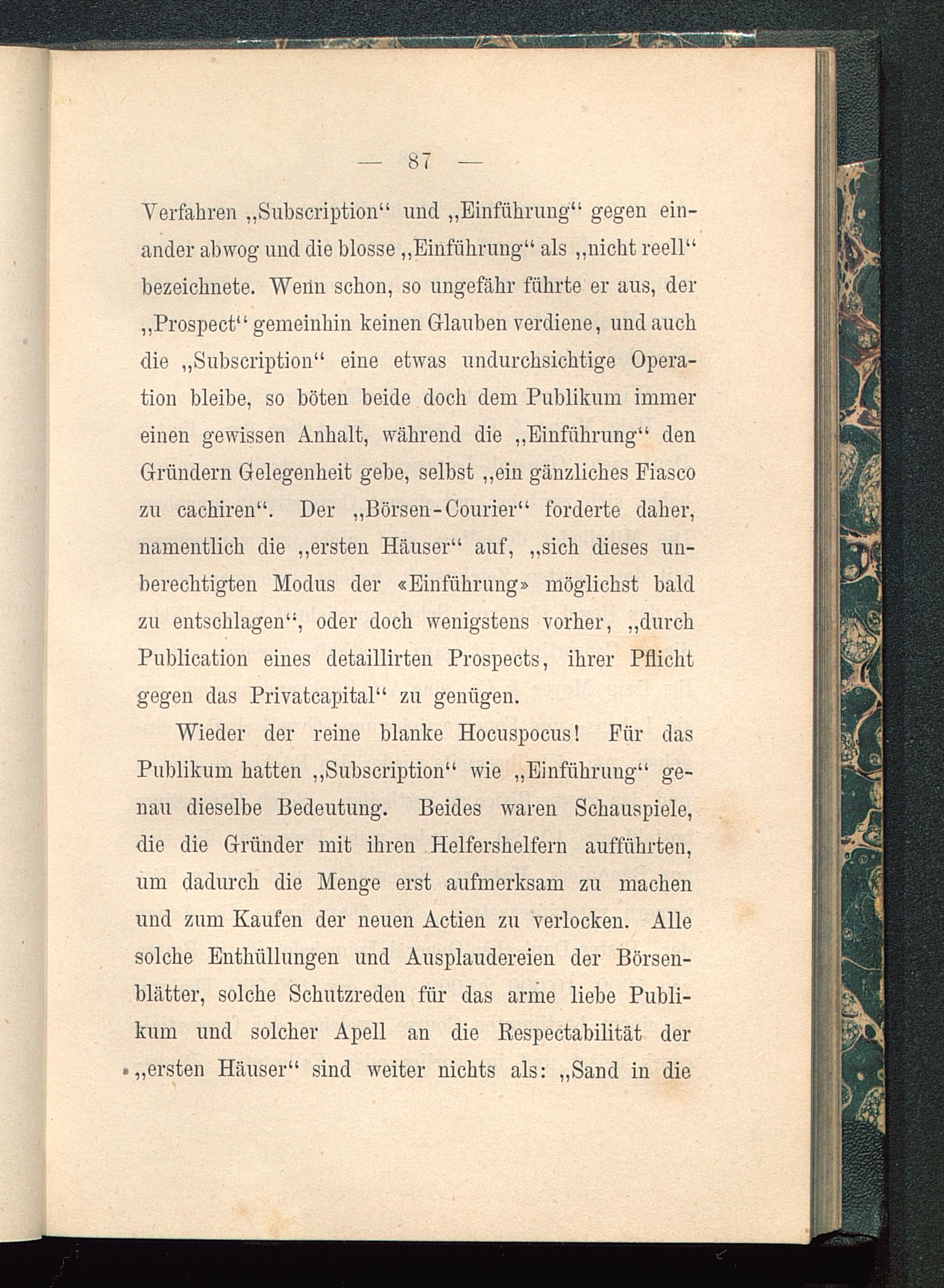 — 87 —

Verfahren „Subscription“ und „Einführung“ gegen einander abwog und die blosse „Einführung“ als „nicht reell“ bezeichnete. Wenn schon, so ungefähr führte er aus, der „Prospect“ gemeinhin keinen Glauben verdiene, und auch die „Subscription“ eine etwas undurchsichtige Operation bleibe, so böten beide doch dem Publikum immer einen gewissen Anhalt, während die „Einführung“ den Gründern Gelegenheit gebe, selbst „ein gänzliches Fiasco zu cachiren“. Der „Börsen-Courier“ forderte daher, namentlich die „ersten Häuser“ auf, „sich dieses unberechtigten Modus der «Einführung» möglichst bald zu entschlagen“, oder doch wenigstens vorher, „durch Publication eines detaillirten Prospects, ihrer Pflicht gegen das Privatcapital“ zu genügen.

Wieder der reine blanke Hocuspocus! Für das Publikum hatten „Subscription“ wie „Einführung“ genau dieselbe Bedeutung. Beides waren Schauspiele, die die Gründer mit ihren Helfershelfern aufführten, um dadurch die Menge erst aufmerksam zu machen und zum Kaufen der neuen Actien zu verlocken. Alle solche Enthüllungen und Ausplaudereien der Börsenblätter, solche Schutzreden für das arme liebe Publikum und solcher Apell an die Respectabilität der „ersten Häuser“ sind weiter nichts als: „Sand in die